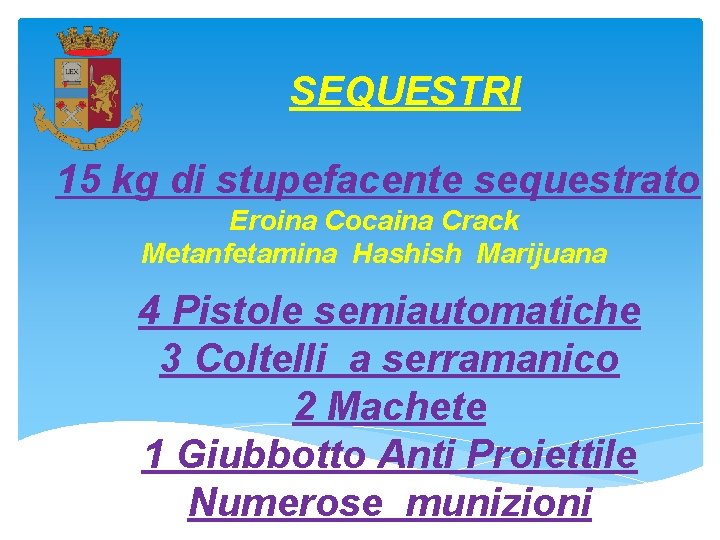 LEX

SEQUESTRI

15 kg di stupefacente sequestrato

Eroina Cocaina Crack
Metanfetamina Hashish Marijuana

4 Pistole semiautomatiche
3 Coltelli a serramanico
2 Machete
1 Giubbotto Anti Proiettile
Numerose munizioni